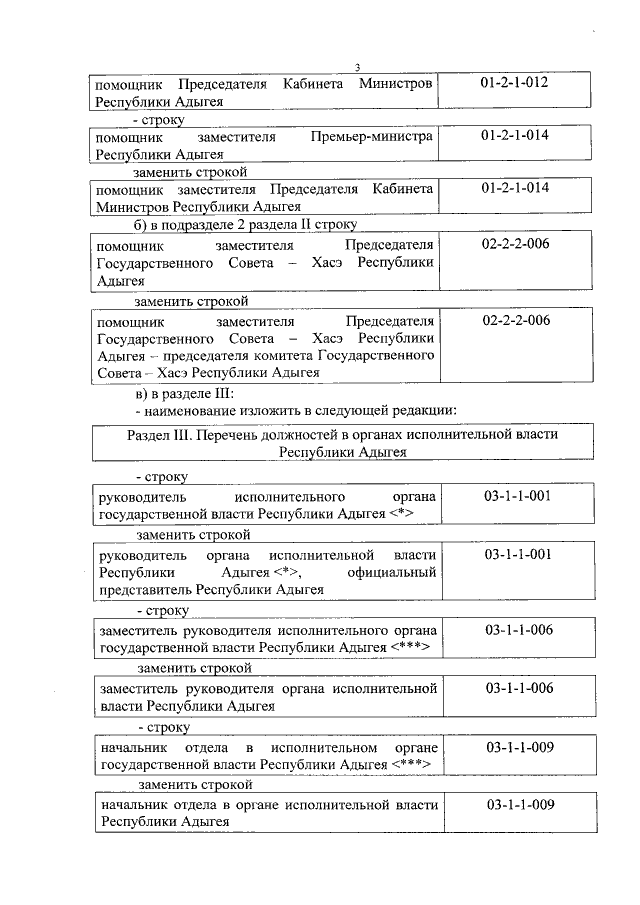 3

| помощник Председателя Кабинета Министров Республики Адыгея | 01-2-1-012 |
|---|---|

- строку

| помощник заместителя Премьер-министра Республики Адыгея | 01-2-1-014 |
|---|---|

заменить строкой

| помощник заместителя Председателя Кабинета Министров Республики Адыгея | 01-2-1-014 |
|---|---|

б) в подразделе 2 раздела II строку

| помощник заместителя Председателя Государственного Совета – Хасэ Республики Адыгея | 02-2-2-006 |
|---|---|

заменить строкой

| помощник заместителя Председателя Государственного Совета – Хасэ Республики Адыгея – председателя комитета Государственного Совета – Хасэ Республики Адыгея | 02-2-2-006 |
|---|---|

в) в разделе III:

- наименование изложить в следующей редакции:

| Раздел III. Перечень должностей в органах исполнительной власти Республики Адыгея |
|---|

- строку

| руководитель исполнительного органа государственной власти Республики Адыгея <*> | 03-1-1-001 |
|---|---|

заменить строкой

| руководитель органа исполнительной власти Республики Адыгея <*>, официальный представитель Республики Адыгея | 03-1-1-001 |
|---|---|

- строку

| заместитель руководителя исполнительного органа государственной власти Республики Адыгея <***> | 03-1-1-006 |
|---|---|

заменить строкой

| заместитель руководителя органа исполнительной власти Республики Адыгея | 03-1-1-006 |
|---|---|

- строку

| начальник отдела в исполнительном органе государственной власти Республики Адыгея <***> | 03-1-1-009 |
|---|---|

заменить строкой

| начальник отдела в органе исполнительной власти Республики Адыгея | 03-1-1-009 |
|---|---|